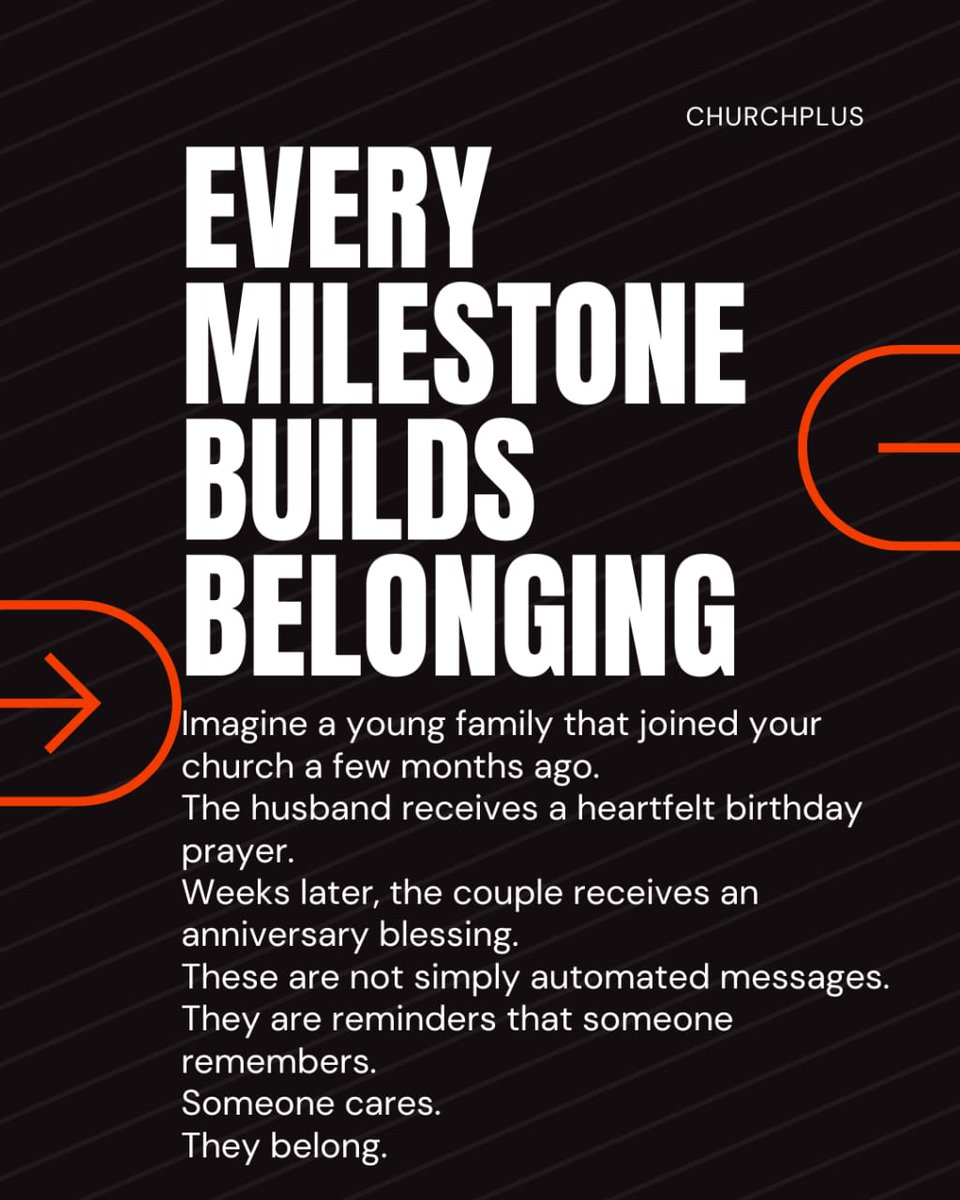 CHURCHPLUS

EVERY MILESTONE BUILDS BELONGING

Imagine a young family that joined your church a few months ago.
The husband receives a heartfelt birthday prayer.
Weeks later, the couple receives an anniversary blessing.
These are not simply automated messages.
They are reminders that someone remembers.
Someone cares.
They belong.